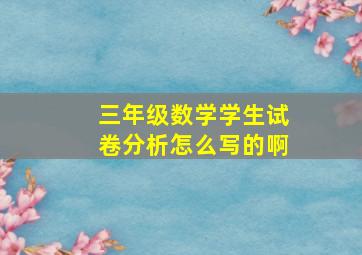 三年级数学学生试卷分析怎么写的啊